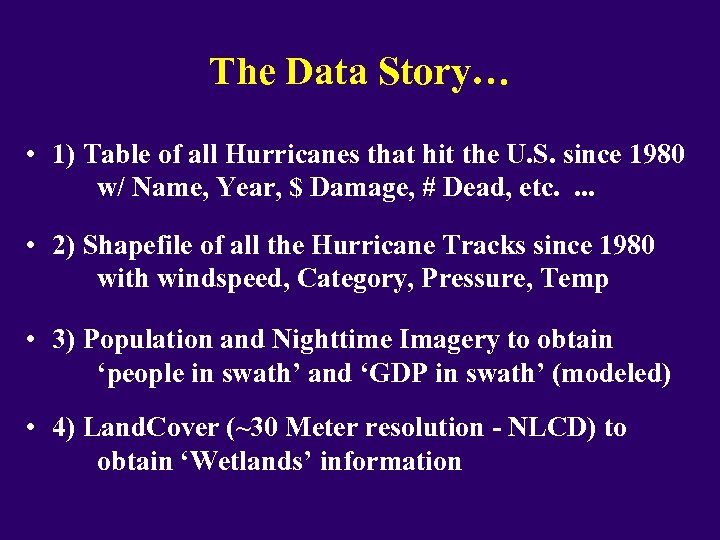 The Data Story…

• 1) Table of all Hurricanes that hit the U.S. since 1980 w/ Name, Year, \$ Damage, # Dead, etc. ...

• 2) Shapefile of all the Hurricane Tracks since 1980 with windspeed, Category, Pressure, Temp

• 3) Population and Nighttime Imagery to obtain ‘people in swath’ and ‘GDP in swath’ (modeled)

• 4) LandCover (~30 Meter resolution - NLCD) to obtain ‘Wetlands’ information